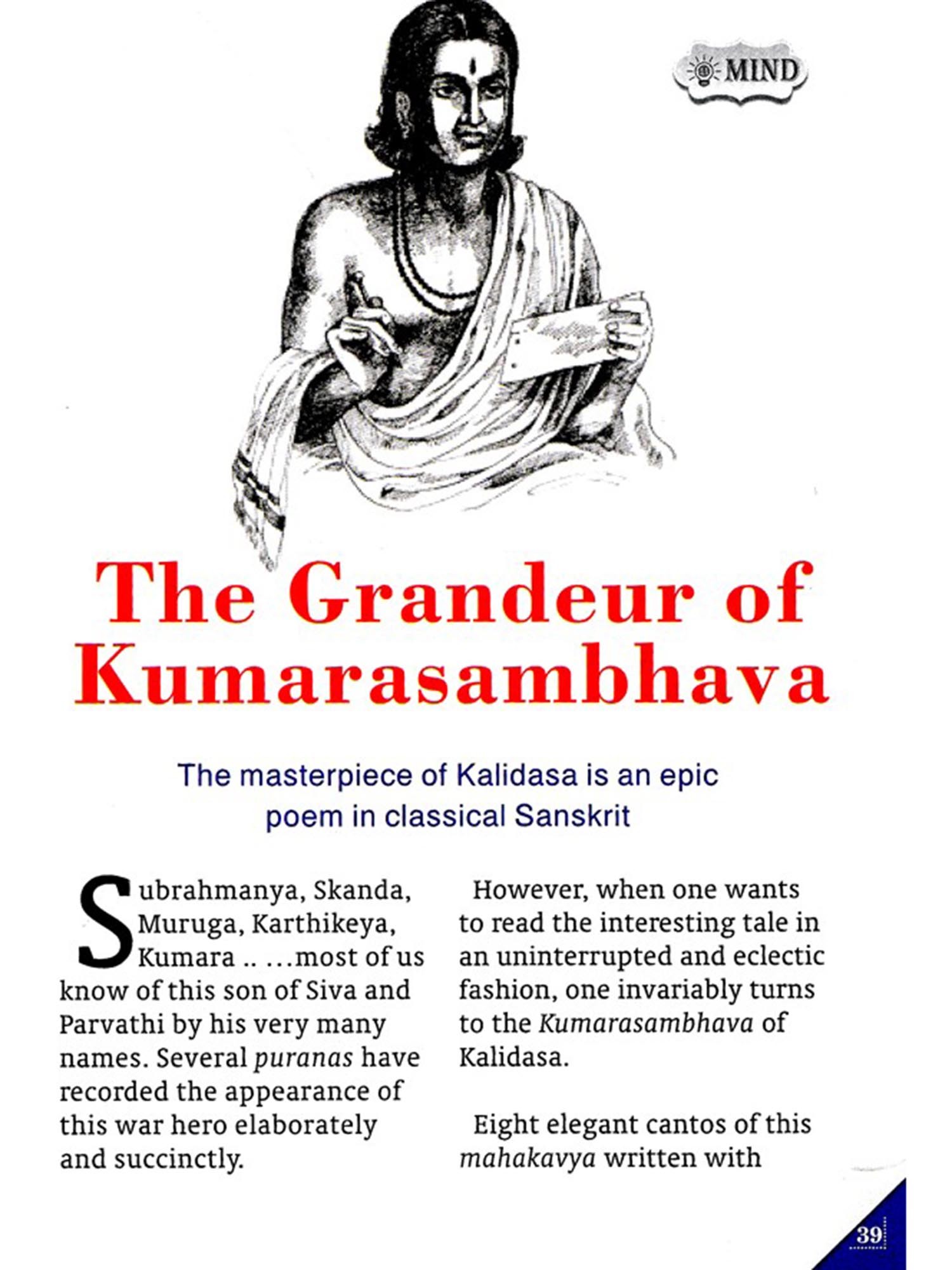 MIND

The Grandeur of Kumarasambhava

The masterpiece of Kalidasa is an epic poem in classical Sanskrit

Subrahmanya, Skanda, Muruga, Karthikeya, Kumara .. …most of us know of this son of Siva and Parvathi by his very many names. Several puranas have recorded the appearance of this war hero elaborately and succinctly.

However, when one wants to read the interesting tale in an uninterrupted and eclectic fashion, one invariably turns to the Kumarasambhava of Kalidasa.

Eight elegant cantos of this mahakavya written with

39